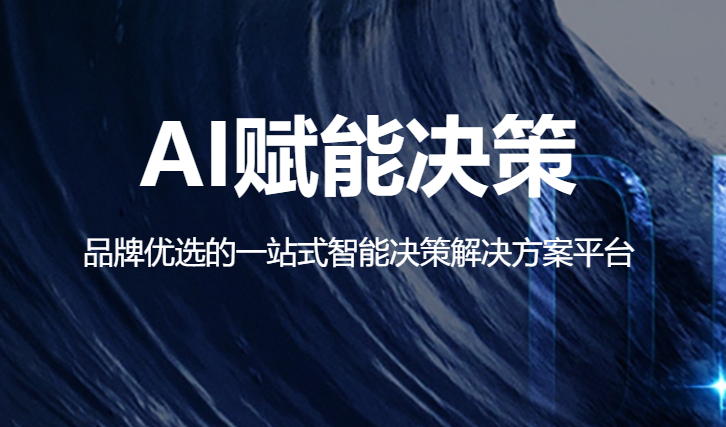 AI赋能决策

品牌优选的一站式智能决策解决方案平台